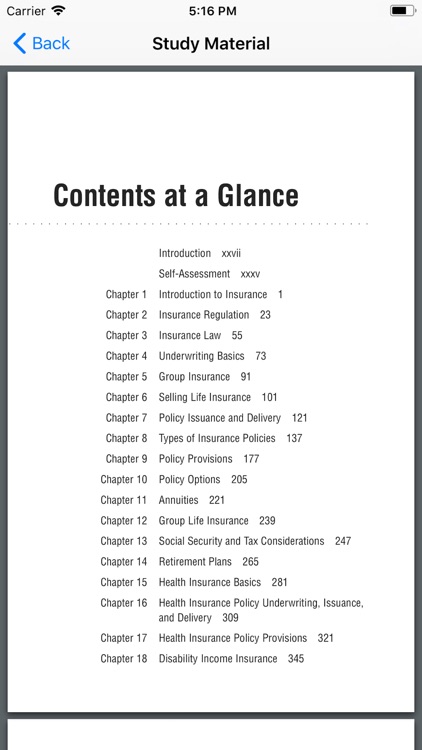 Carrier 5:16 PM

Back Study Material

Contents at a Glance

Introduction xxvii
Self-Assessment xxxv
Chapter 1 Introduction to Insurance 1
Chapter 2 Insurance Regulation 23
Chapter 3 Insurance Law 55
Chapter 4 Underwriting Basics 73
Chapter 5 Group Insurance 91
Chapter 6 Selling Life Insurance 101
Chapter 7 Policy Issuance and Delivery 121
Chapter 8 Types of Insurance Policies 137
Chapter 9 Policy Provisions 177
Chapter 10 Policy Options 205
Chapter 11 Annuities 221
Chapter 12 Group Life Insurance 239
Chapter 13 Social Security and Tax Considerations 247
Chapter 14 Retirement Plans 265
Chapter 15 Health Insurance Basics 281
Chapter 16 Health Insurance Policy Underwriting, Issuance, and Delivery 309
Chapter 17 Health Insurance Policy Provisions 321
Chapter 18 Disability Income Insurance 345